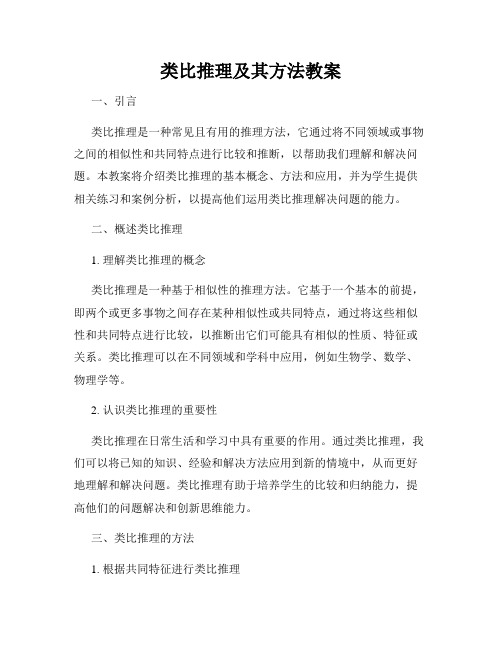 类比推理及其方法教案

一、引言

类比推理是一种常见且有用的推理方法，它通过将不同领域或事物之间的相似性和共同特点进行比较和推断，以帮助我们理解和解决问题。本教案将介绍类比推理的基本概念、方法和应用，并为学生提供相关练习和案例分析，以提高他们运用类比推理解决问题的能力。

二、概述类比推理

1. 理解类比推理的概念

类比推理是一种基于相似性的推理方法。它基于一个基本的前提，即两个或更多事物之间存在某种相似性或共同特点，通过将这些相似性和共同特点进行比较，以推断出它们可能具有相似的性质、特征或关系。类比推理可以在不同领域和学科中应用，例如生物学、数学、物理学等。

2. 认识类比推理的重要性

类比推理在日常生活和学习中具有重要的作用。通过类比推理，我们可以将已知的知识、经验和解决方法应用到新的情境中，从而更好地理解和解决问题。类比推理有助于培养学生的比较和归纳能力，提高他们的问题解决和创新思维能力。

三、类比推理的方法

1. 根据共同特征进行类比推理